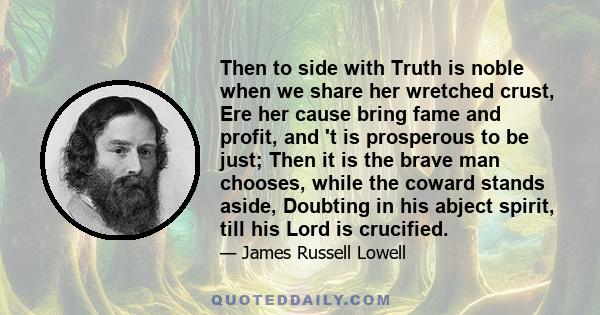 Then to side with Truth is noble when we share her wretched crust, Ere her cause bring fame and profit, and 't is prosperous to be just; Then it is the brave man chooses, while the coward stands aside, Doubting in his abject spirit, till his Lord is crucified.

— James Russell Lowell

QUOTEDDAILY.COM